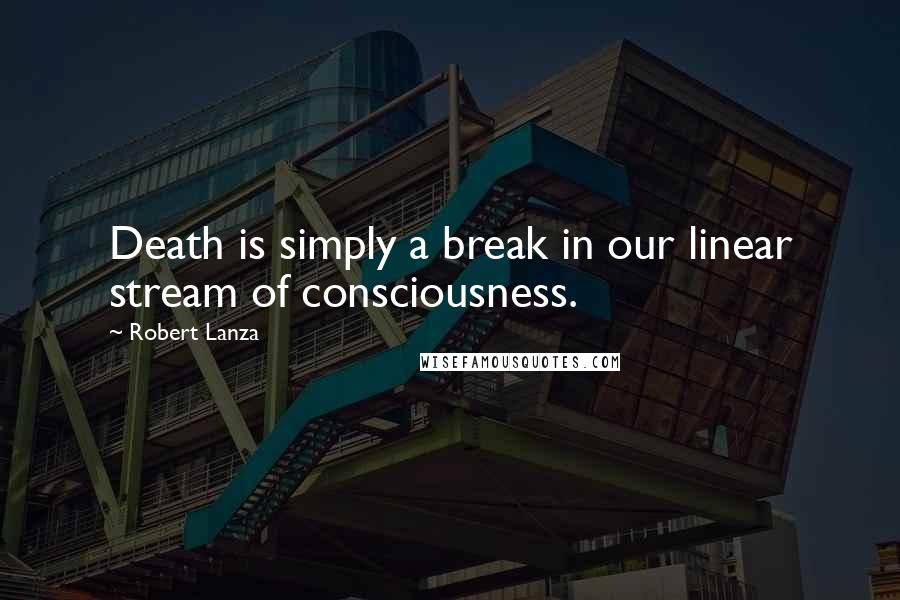 Death is simply a break in our linear stream of consciousness.

~ Robert Lanza

WISEFAMOUSQUOTES.COM